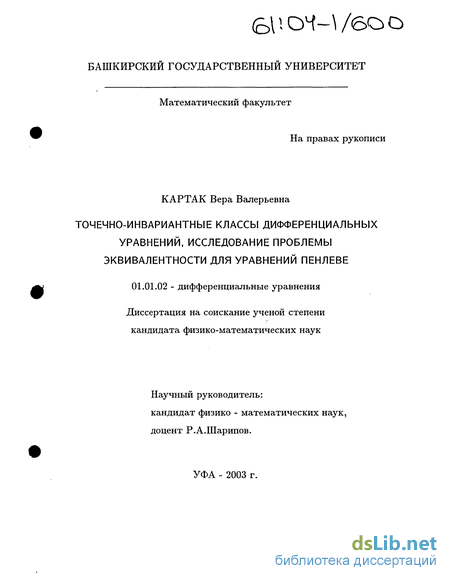 61:04-1/600

БАШКИРСКИЙ ГОСУДАРСТВЕННЫЙ УНИВЕРСИТЕТ

Математический факультет

На правах рукописи

КАРТАК Вера Валерьевна

ТОЧЕЧНО-ИНВАРИАНТНЫЕ КЛАССЫ ДИФФЕРЕНЦИАЛЬНЫХ УРАВНЕНИЙ, ИССЛЕДОВАНИЕ ПРОБЛЕМЫ ЭКВИВАЛЕНТНОСТИ ДЛЯ УРАВНЕНИЙ ПЕНЛЕВЕ

01.01.02 - дифференциальные уравнения

Диссертация на соискание ученой степени кандидата физико-математических наук

Научный руководитель:
кандидат физико - математических наук,
доцент Р.А.Шарипов.

УФА - 2003 г.

dsLib.net
библиотека диссертаций